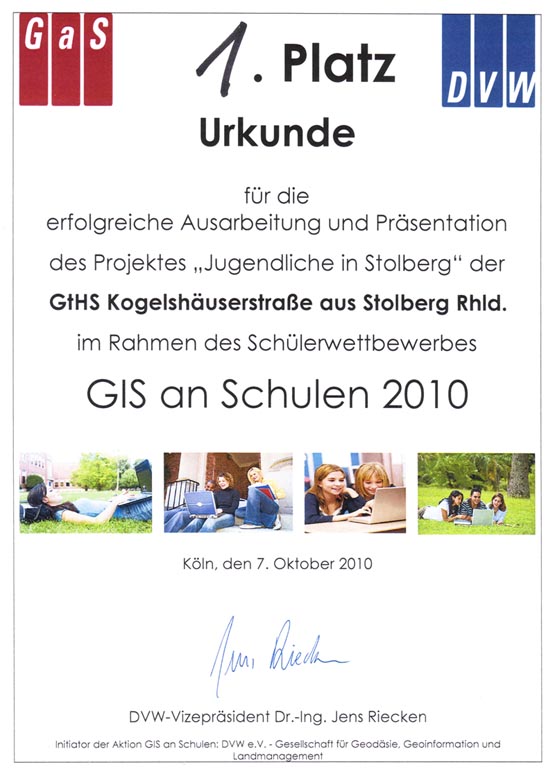 GaS

1. Platz

DVW

Urkunde

für die
erfolgreiche Ausarbeitung und Präsentation
des Projektes „Jugendliche in Stolberg“ der
GtHS Kogelshäuserstraße aus Stolberg Rhld.
im Rahmen des Schülerwettbewerbes

GIS an Schulen 2010

Köln, den 7. Oktober 2010

Jens Riecken

DVW-Vizepräsident Dr.-Ing. Jens Riecken

Initiator der Aktion GIS an Schulen: DVW e.V. - Gesellschaft für Geodäsie, Geoinformation und Landmanagement